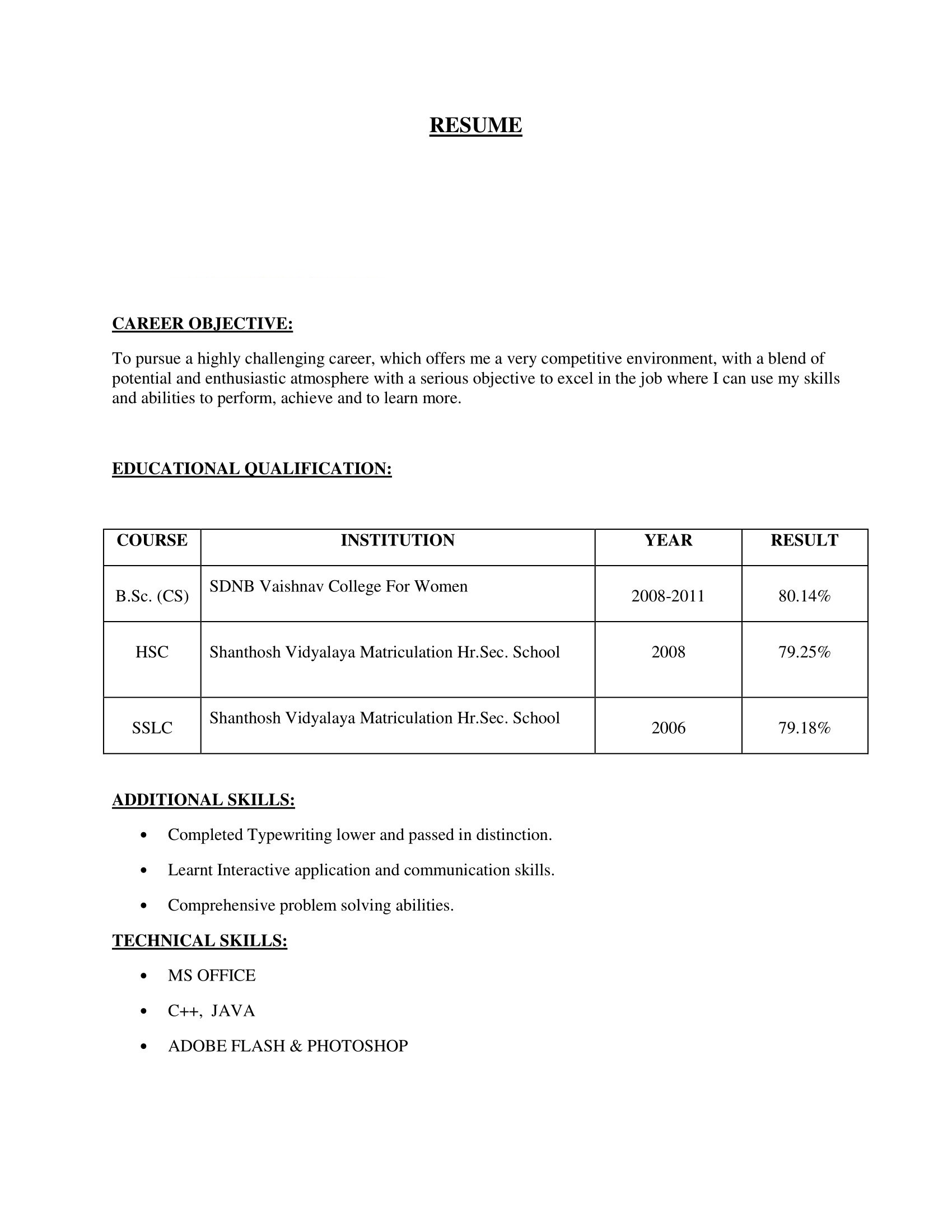 RESUME

CAREER OBJECTIVE:

To pursue a highly challenging career, which offers me a very competitive environment, with a blend of potential and enthusiastic atmosphere with a serious objective to excel in the job where I can use my skills and abilities to perform, achieve and to learn more.

EDUCATIONAL QUALIFICATION:

| COURSE | INSTITUTION | YEAR | RESULT |
|---|---|---|---|
| B.Sc. (CS) | SDNB Vaishnav College For Women | 2008-2011 | 80.14% |
| HSC | Shanthosh Vidyalaya Matriculation Hr.Sec. School | 2008 | 79.25% |
| SSLC | Shanthosh Vidyalaya Matriculation Hr.Sec. School | 2006 | 79.18% |

ADDITIONAL SKILLS:

• Completed Typewriting lower and passed in distinction.
• Learnt Interactive application and communication skills.
• Comprehensive problem solving abilities.

TECHNICAL SKILLS:

• MS OFFICE
• C++, JAVA
• ADOBE FLASH & PHOTOSHOP